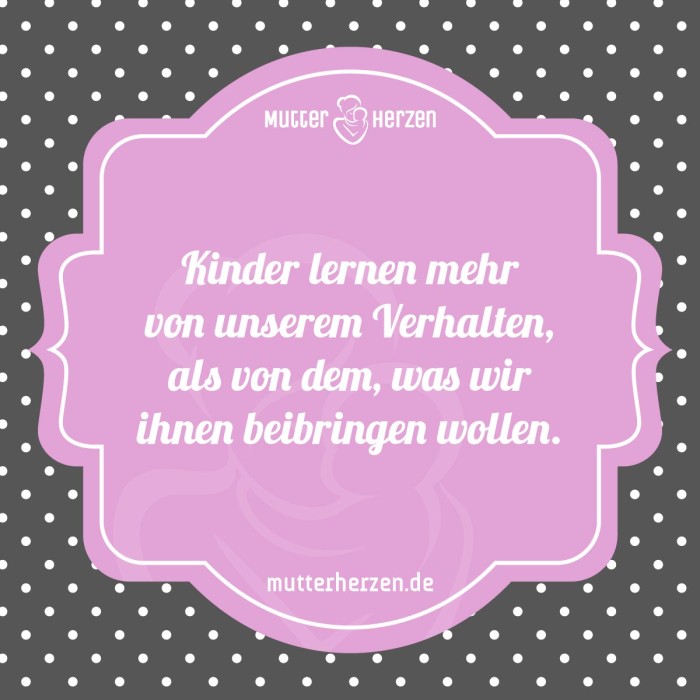 MUTTER HERZEN

Kinder lernen mehr von unserem Verhalten, als von dem, was wir ihnen beibringen wollen.

mutterherzen.de